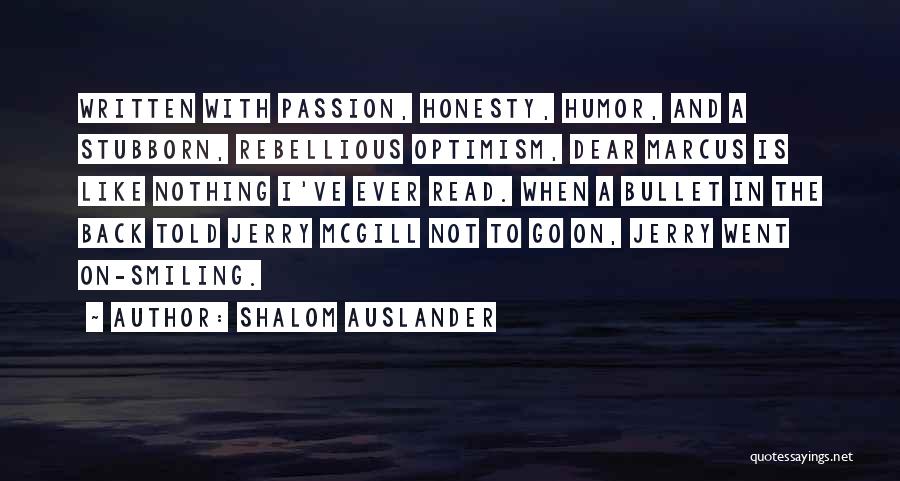 WRITTEN WITH PASSION, HONESTY, HUMOR, AND A STUBBORN, REBELLIOUS OPTIMISM, DEAR MARCUS IS LIKE NOTHING I'VE EVER READ. WHEN A BULLET IN THE BACK TOLD JERRY MCGILL NOT TO GO ON, JERRY WENT ON-SMILING.

- AUTHOR: SHALOM AUSLANDER

quotessayings.net